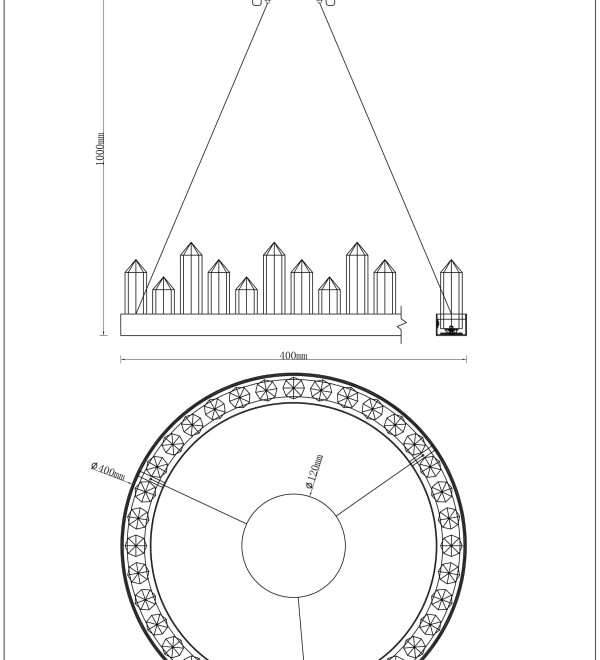 1000mm

400mm

Ø400mm

Ø120mm